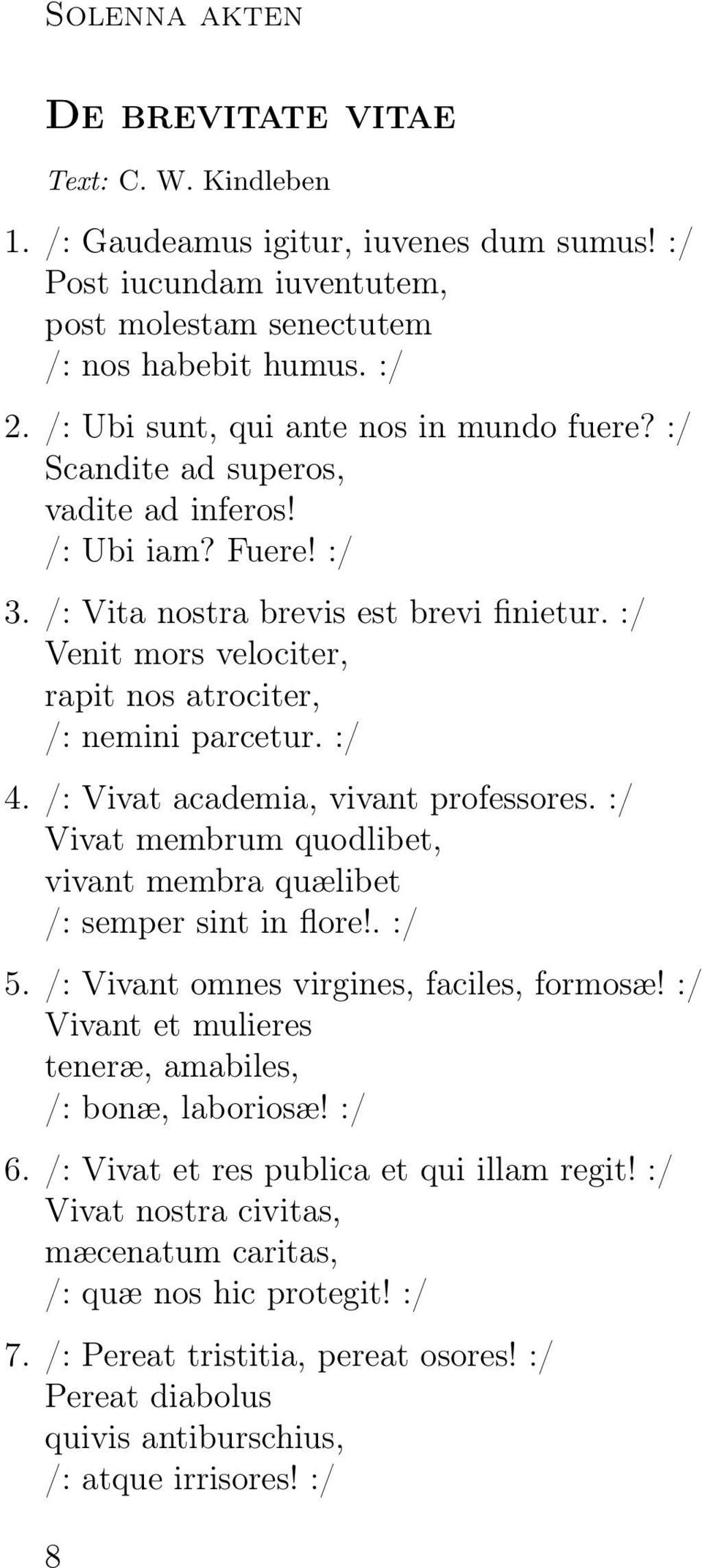 Solenna akten

De brevitate vitae

Text: C. W. Kindleben

1. /: Gaudeamus igitur, iuvenes dum sumus! :/
Post iucundam iuventutem,
post molestam senectutem
/: nos habebit humus. :/

2. /: Ubi sunt, qui ante nos in mundo fuere? :/
Scandite ad superos,
vadite ad inferos!
/: Ubi iam? Fuere! :/

3. /: Vita nostra brevis est brevi finietur. :/
Venit mors velociter,
rapit nos atrociter,
/: nemini parcetur. :/

4. /: Vivat academia, vivant professores. :/
Vivat membrum quodlibet,
vivant membra quælibet
/: semper sint in flore!. :/

5. /: Vivant omnes virgines, faciles, formosæ! :/
Vivant et mulieres
teneræ, amabiles,
/: bonæ, laboriosæ! :/

6. /: Vivat et res publica et qui illam regit! :/
Vivat nostra civitas,
mæcenatum caritas,
/: quæ nos hic protegit! :/

7. /: Pereat tristitia, pereat osores! :/
Pereat diabolus
quivis antiburschius,
/: atque irrisores! :/

8